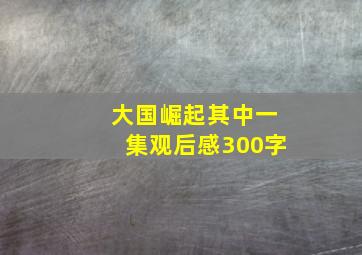 大国崛起其中一集观后感300字